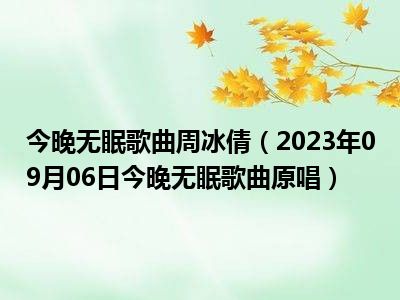 今晚无眠歌曲周冰倩（2023年09月06日今晚无眠歌曲原唱）